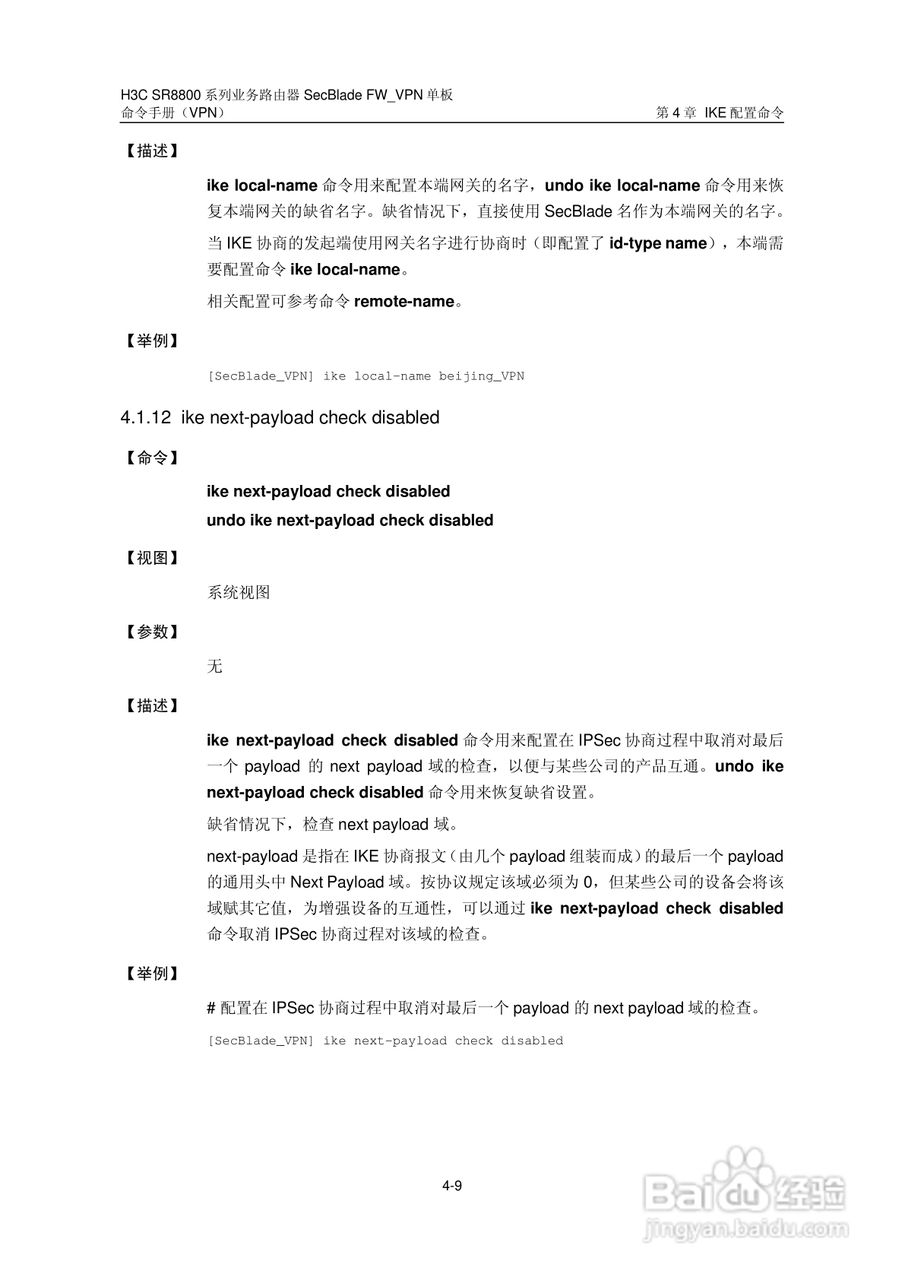 H3C SR8800 系列业务路由器 SecBlade FW_VPN 单板
命令手册（VPN） 第 4 章 IKE 配置命令

【描述】

ike local-name 命令用来配置本端网关的名字，undo ike local-name 命令用来恢复本端网关的缺省名字。缺省情况下，直接使用 SecBlade 名作为本端网关的名字。

当 IKE 协商的发起端使用网关名字进行协商时（即配置了 id-type name），本端需要配置命令 ike local-name。

相关配置可参考命令 remote-name。

【举例】

[SecBlade_VPN] ike local-name beijing_VPN

4.1.12 ike next-payload check disabled

【命令】

ike next-payload check disabled
undo ike next-payload check disabled

【视图】

系统视图

【参数】

无

【描述】

ike next-payload check disabled 命令用来配置在 IPSec 协商过程中取消对最后一个 payload 的 next payload 域的检查，以便与某些公司的产品互通。undo ike next-payload check disabled 命令用来恢复缺省设置。

缺省情况下，检查 next payload 域。

next-payload 是指在 IKE 协商报文（由几个 payload 组装而成）的最后一个 payload 的通用头中 Next Payload 域。按协议规定该域必须为 0，但某些公司的设备会将该域赋其它值，为增强设备的互通性，可以通过 ike next-payload check disabled 命令取消 IPSec 协商过程对该域的检查。

【举例】

# 配置在 IPSec 协商过程中取消对最后一个 payload 的 next payload 域的检查。

[SecBlade_VPN] ike next-payload check disabled

4-9

Baidu 经验
jingyan.baidu.com